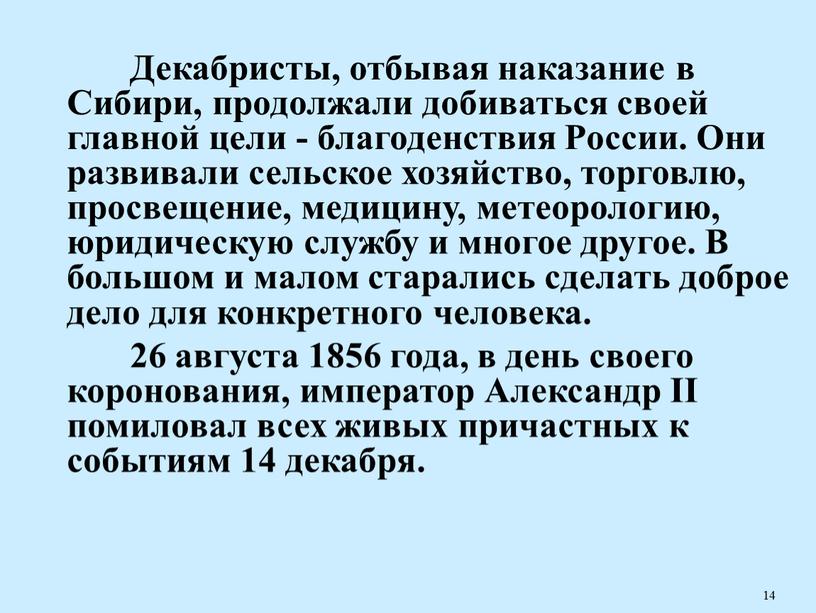 Декабристы, отбывая наказание в Сибири, продолжали добиваться своей главной цели - благоденствия России. Они развивали сельское хозяйство, торговлю, просвещение, медицину, метеорологию, юридическую службу и многое другое. В большом и малом старались сделать доброе дело для конкретного человека.

26 августа 1856 года, в день своего коронования, император Александр II помиловал всех живых причастных к событиям 14 декабря.

14